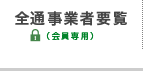 全通事業者要覧
（会員専用）